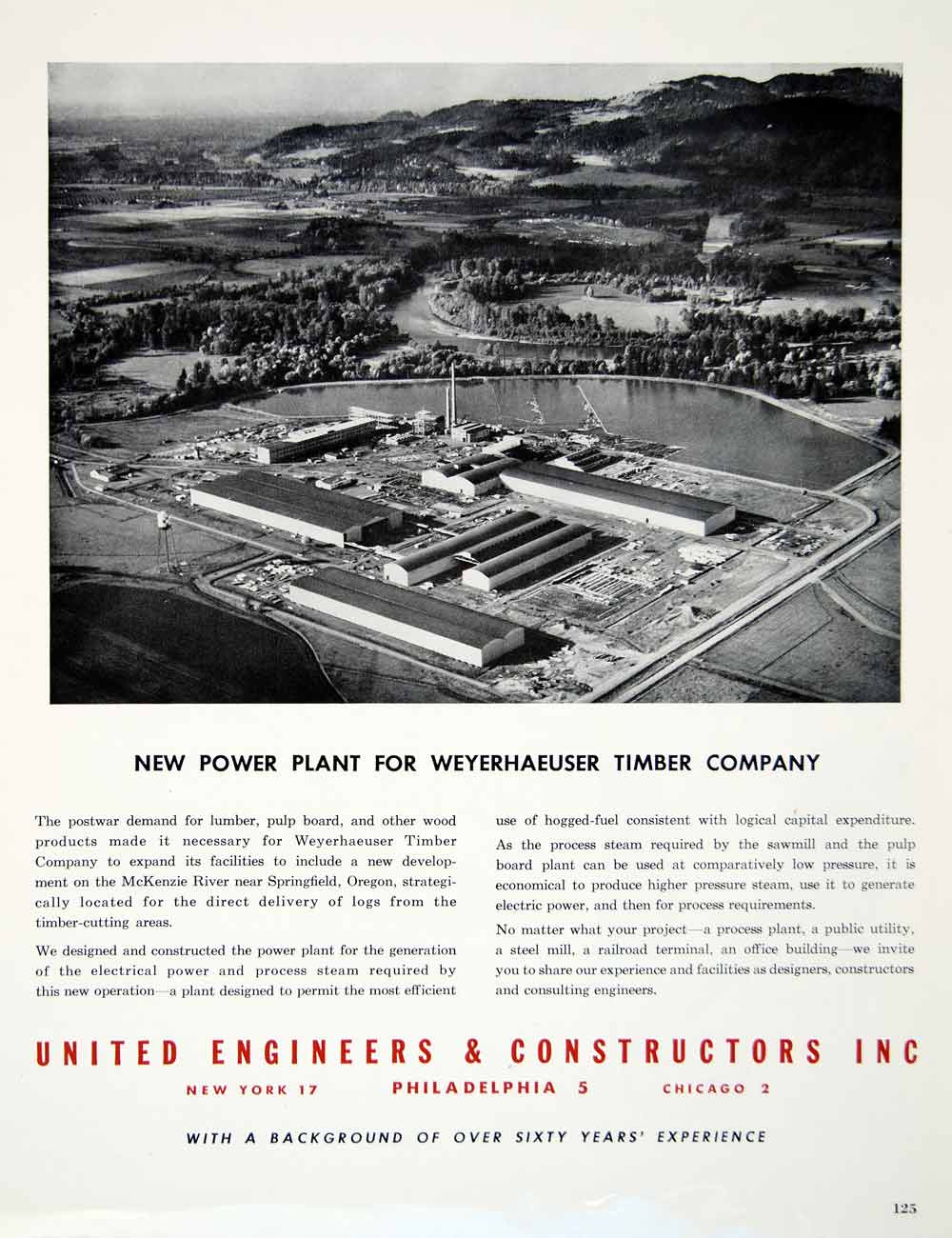 NEW POWER PLANT FOR WEYERHAEUSER TIMBER COMPANY

The postwar demand for lumber, pulp board, and other wood products made it necessary for Weyerhaeuser Timber Company to expand its facilities to include a new development on the McKenzie River near Springfield, Oregon, strategically located for the direct delivery of logs from the timber-cutting areas.

We designed and constructed the power plant for the generation of the electrical power and process steam required by this new operation—a plant designed to permit the most efficient use of hogged-fuel consistent with logical capital expenditure.

As the process steam required by the sawmill and the pulp board plant can be used at comparatively low pressure, it is economical to produce higher pressure steam, use it to generate electric power, and then for process requirements.

No matter what your project—a process plant, a public utility, a steel mill, a railroad terminal, an office building—we invite you to share our experience and facilities as designers, constructors and consulting engineers.

UNITED ENGINEERS & CONSTRUCTORS INC

NEW YORK 17 PHILADELPHIA 5 CHICAGO 2

WITH A BACKGROUND OF OVER SIXTY YEARS' EXPERIENCE

125